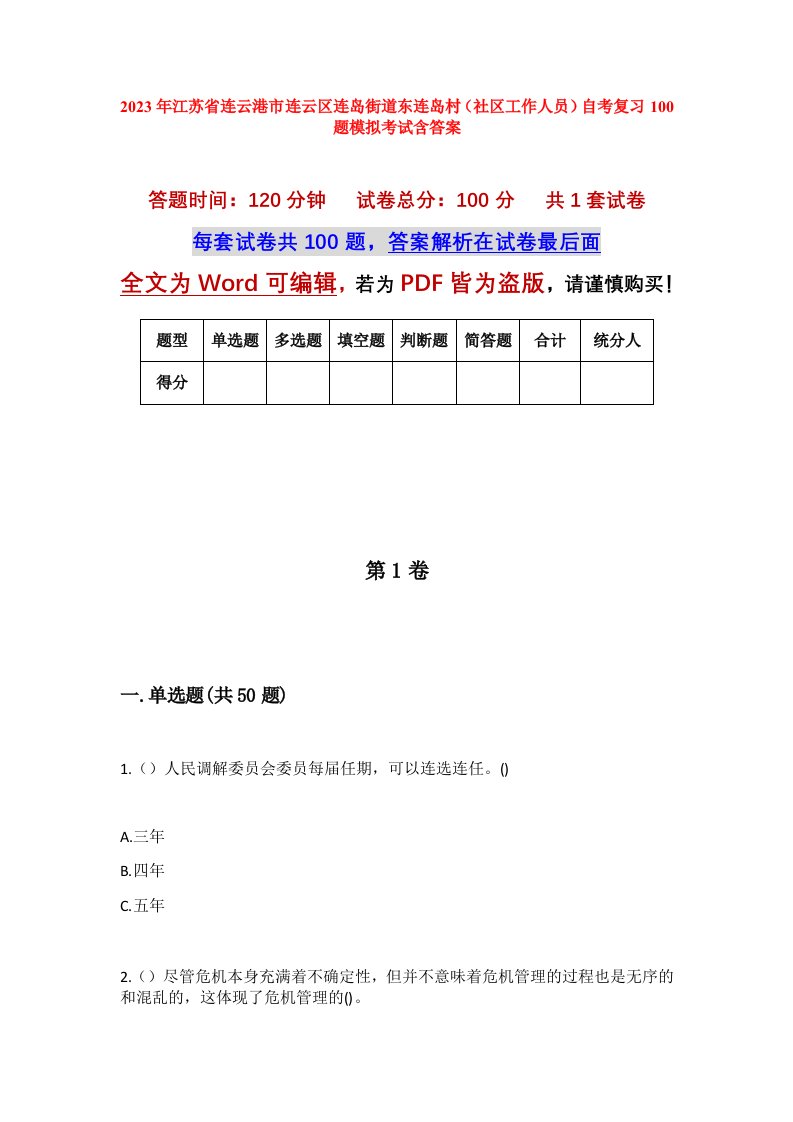 2023年江苏省连云港市连云区连岛街道东连岛村（社区工作人员）自考复习100题模拟考试含答案

答题时间：120分钟　　试卷总分：100分　　共1套试卷

每套试卷共100题，答案解析在试卷最后面

全文为Word可编辑，若为PDF皆为盗版，请谨慎购买！

| 题型 | 单选题 | 多选题 | 填空题 | 判断题 | 简答题 | 合计 | 统分人 |
|---|---|---|---|---|---|---|---|
| 得分 | | | | | | | |

第1卷

一.单选题(共50题)

1.（）人民调解委员会委员每届任期，可以连选连任。()

A.三年

B.四年

C.五年

2.（）尽管危机本身充满着不确定性，但并不意味着危机管理的过程也是无序的和混乱的，这体现了危机管理的()。